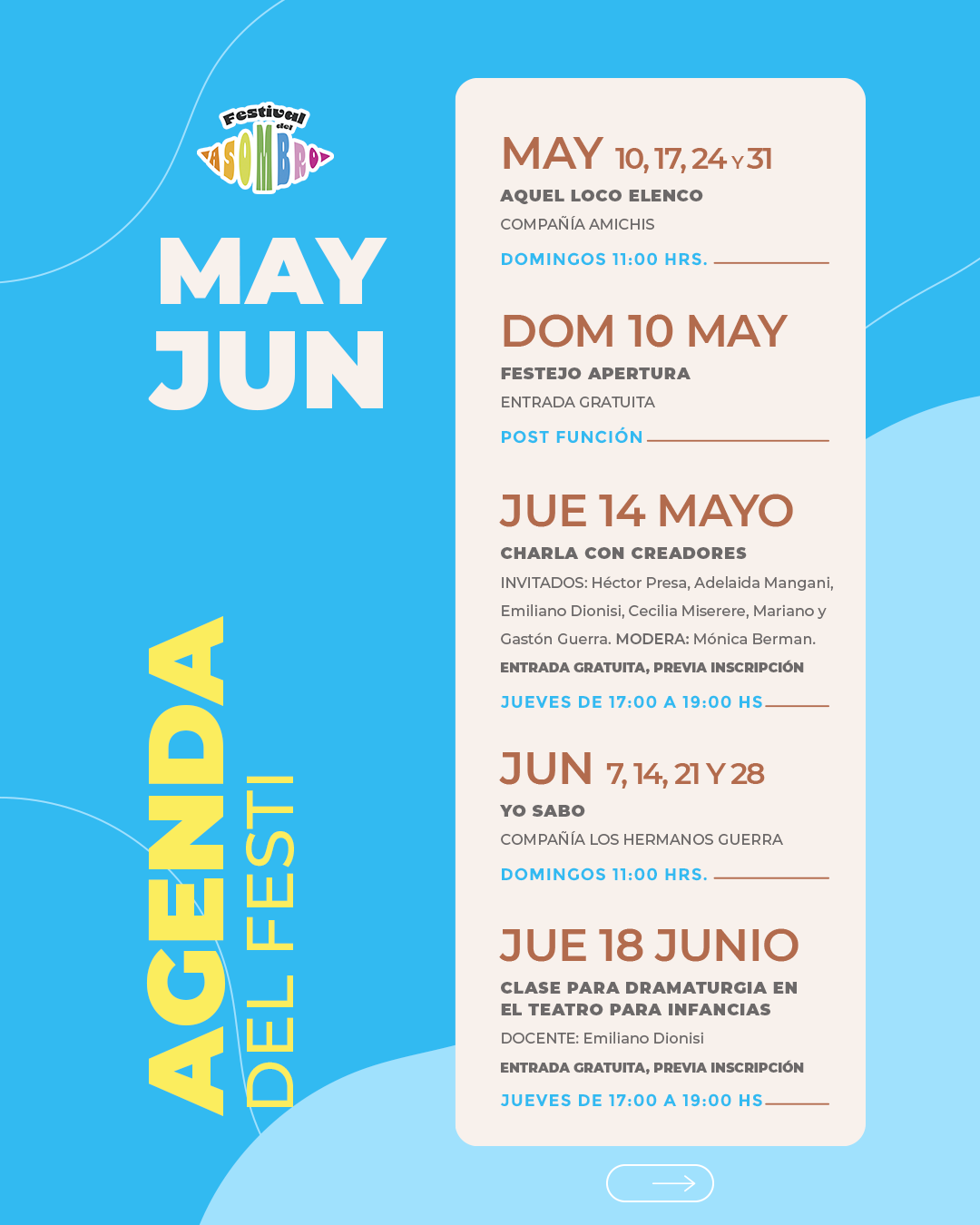 Festival del ASOMBRO

MAY
JUN

AGENDA
DEL FESTI

MAY 10, 17, 24 Y 31

AQUEL LOCO ELENCO

COMPAÑÍA AMICHIS

DOMINGOS 11:00 HRS.

DOM 10 MAY

FESTEJO APERTURA

ENTRADA GRATUITA

POST FUNCIÓN

JUE 14 MAYO

CHARLA CON CREADORES

INVITADOS: Héctor Presa, Adelaida Mangani, Emiliano Dionisi, Cecilia Miserere, Mariano y Gastón Guerra. MODERA: Mónica Berman.

ENTRADA GRATUITA, PREVIA INSCRIPCIÓN

JUEVES DE 17:00 A 19:00 HS

JUN 7, 14, 21 Y 28

YO SABO

COMPAÑÍA LOS HERMANOS GUERRA

DOMINGOS 11:00 HRS.

JUE 18 JUNIO

CLASE PARA DRAMATURGIA EN EL TEATRO PARA INFANCIAS

DOCENTE: Emiliano Dionisi

ENTRADA GRATUITA, PREVIA INSCRIPCIÓN

JUEVES DE 17:00 A 19:00 HS